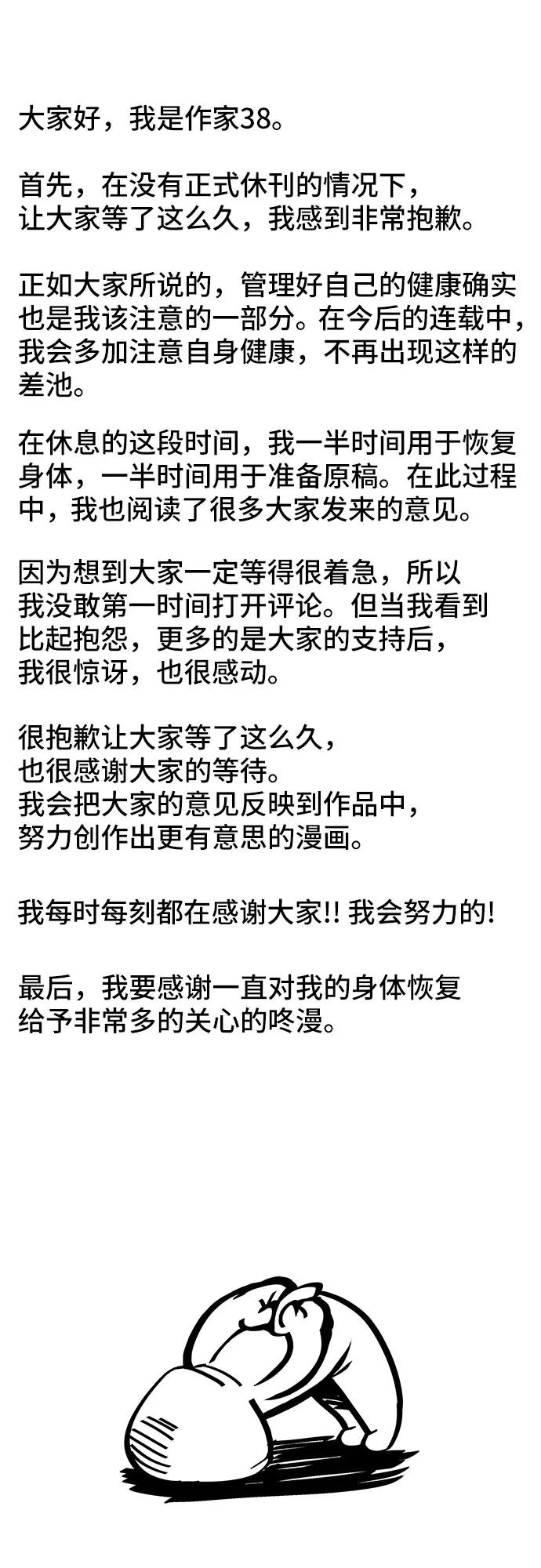 大家好，我是作家38。

首先，在没有正式休刊的情况下，让大家等了这么久，我感到非常抱歉。

正如大家所说的，管理好自己的健康确实也是我该注意的一部分。在今后的连载中，我会多加注意自身健康，不再出现这样的差池。

在休息的这段时间，我一半时间用于恢复身体，一半时间用于准备原稿。在此过程中，我也阅读了很多大家发来的意见。

因为想到大家一定等得很着急，所以我没敢第一时间打开评论。但当我看到比起抱怨，更多的是大家的支持后，我很惊讶，也很感动。

很抱歉让大家等了这么久，也很感谢大家的等待。我会把大家的意见反映到作品中，努力创作出更有意思的漫画。

我每时每刻都在感谢大家!! 我会努力的!

最后，我要感谢一直对我的身体恢复给予非常多的关心的咚漫。